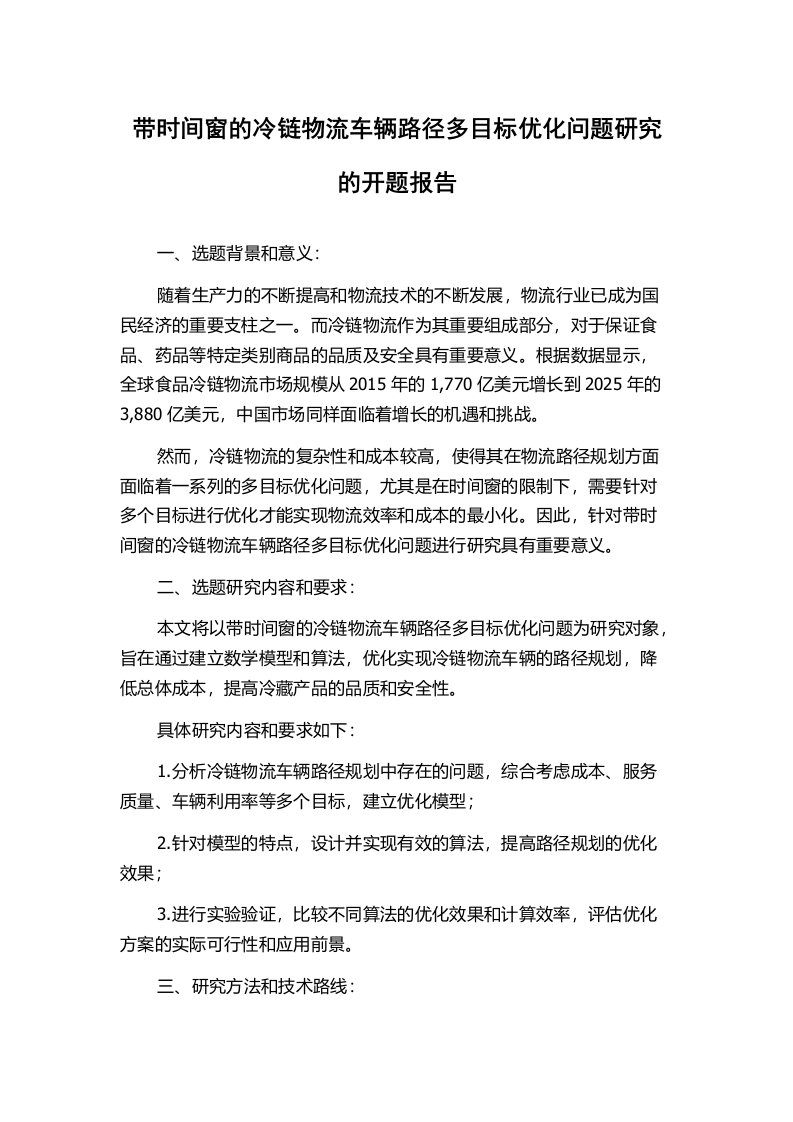 带时间窗的冷链物流车辆路径多目标优化问题研究的开题报告

一、选题背景和意义：

随着生产力的不断提高和物流技术的不断发展，物流行业已成为国民经济的重要支柱之一。而冷链物流作为其重要组成部分，对于保证食品、药品等特定类别商品的品质及安全具有重要意义。根据数据显示，全球食品冷链物流市场规模从 2015 年的 1,770 亿美元增长到 2025 年的 3,880 亿美元，中国市场同样面临着增长的机遇和挑战。

然而，冷链物流的复杂性和成本较高，使得其在物流路径规划方面面临着一系列的多目标优化问题，尤其是在时间窗的限制下，需要针对多个目标进行优化才能实现物流效率和成本的最小化。因此，针对带时间窗的冷链物流车辆路径多目标优化问题进行研究具有重要意义。

二、选题研究内容和要求：

本文将以带时间窗的冷链物流车辆路径多目标优化问题为研究对象，旨在通过建立数学模型和算法，优化实现冷链物流车辆的路径规划，降低总体成本，提高冷藏产品的品质和安全性。

具体研究内容和要求如下：

1.分析冷链物流车辆路径规划中存在的问题，综合考虑成本、服务质量、车辆利用率等多个目标，建立优化模型；

2.针对模型的特点，设计并实现有效的算法，提高路径规划的优化效果；

3.进行实验验证，比较不同算法的优化效果和计算效率，评估优化方案的实际可行性和应用前景。

三、研究方法和技术路线：